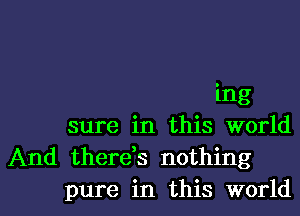 ing
sure in this world
And there's nothing
pure in this world